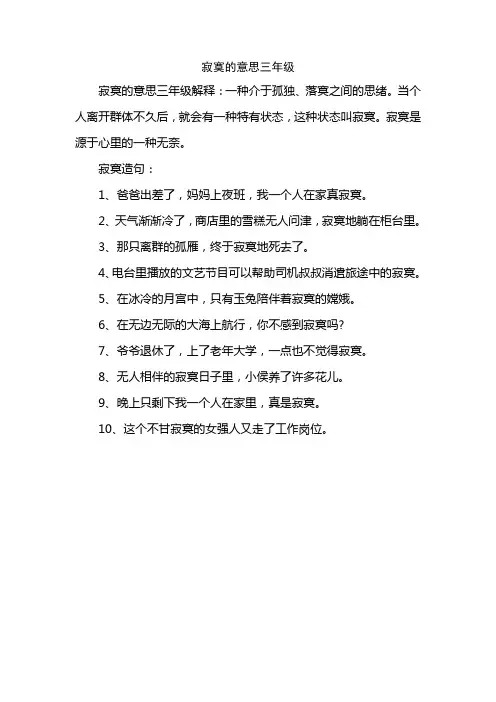 寂寞的意思三年级

寂寞的意思三年级解释：一种介于孤独、落寞之间的思绪。当个人离开群体不久后，就会有一种特有状态，这种状态叫寂寞。寂寞是源于心里的一种无奈。

寂寞造句：

1、爸爸出差了，妈妈上夜班，我一个人在家真寂寞。

2、天气渐渐冷了，商店里的雪糕无人问津，寂寞地躺在柜台里。

3、那只离群的孤雁，终于寂寞地死去了。

4、电台里播放的文艺节目可以帮助司机叔叔消遣旅途中的寂寞。

5、在冰冷的月宫中，只有玉兔陪伴着寂寞的嫦娥。

6、在无边无际的大海上航行，你不感到寂寞吗?

7、爷爷退休了，上了老年大学，一点也不觉得寂寞。

8、无人相伴的寂寞日子里，小侯养了许多花儿。

9、晚上只剩下我一个人在家里，真是寂寞。

10、这个不甘寂寞的女强人又走了工作岗位。